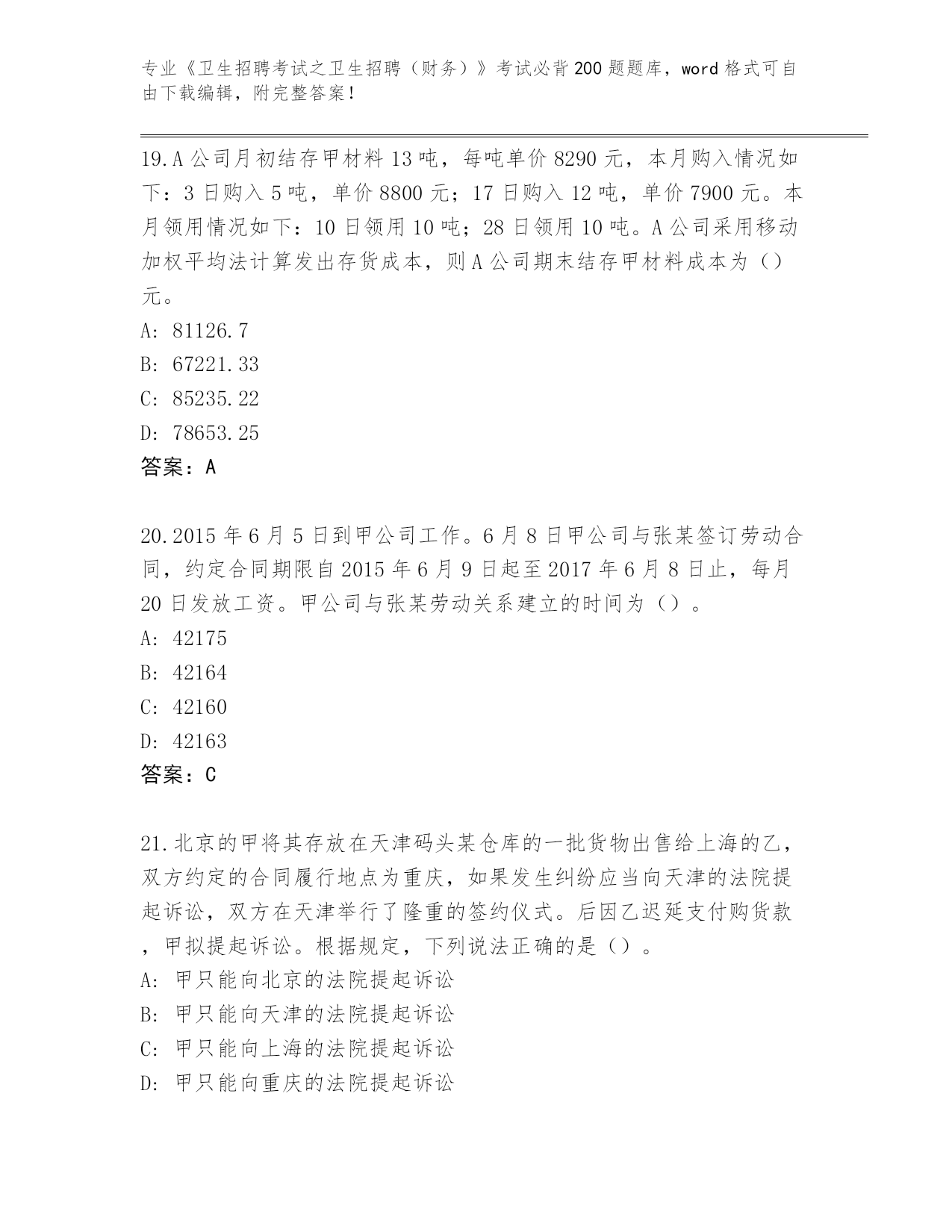 专业《卫生招聘考试之卫生招聘（财务）》考试必背200题题库，word格式可自由下载编辑，附完整答案！

19.A公司月初结存甲材料13吨，每吨单价8290元，本月购入情况如下：3日购入5吨，单价8800元；17日购入12吨，单价7900元。本月领用情况如下：10日领用10吨；28日领用10吨。A公司采用移动加权平均法计算发出存货成本，则A公司期末结存甲材料成本为（）元。
A: 81126.7
B: 67221.33
C: 85235.22
D: 78653.25
答案：A

20.2015年6月5日到甲公司工作。6月8日甲公司与张某签订劳动合同，约定合同期限自2015年6月9日起至2017年6月8日止，每月20日发放工资。甲公司与张某劳动关系建立的时间为（）。
A: 42175
B: 42164
C: 42160
D: 42163
答案：C

21.北京的甲将其存放在天津码头某仓库的一批货物出售给上海的乙，双方约定的合同履行地点为重庆，如果发生纠纷应当向天津的法院提起诉讼，双方在天津举行了隆重的签约仪式。后因乙迟延支付购货款，甲拟提起诉讼。根据规定，下列说法正确的是（）。
A: 甲只能向北京的法院提起诉讼
B: 甲只能向天津的法院提起诉讼
C: 甲只能向上海的法院提起诉讼
D: 甲只能向重庆的法院提起诉讼